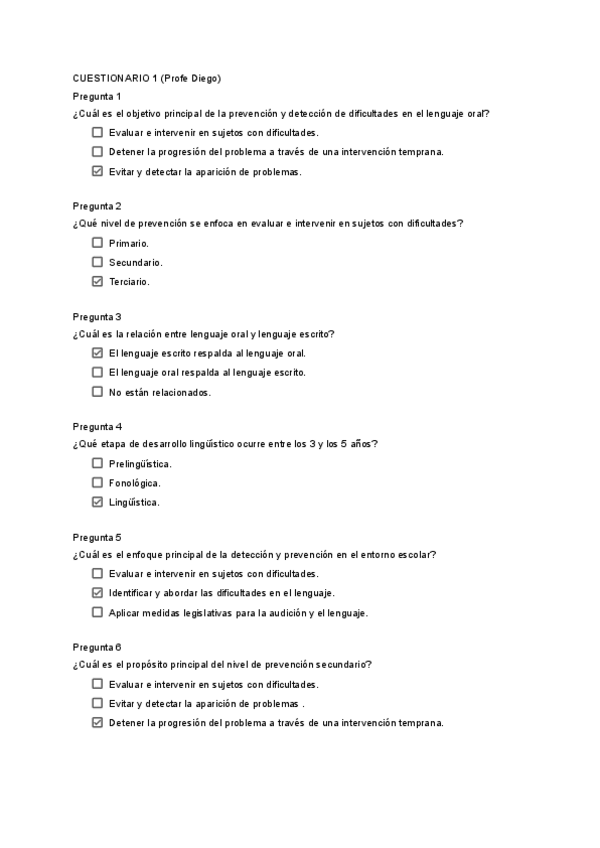 CUESTIONARIO 1 (Profe Diego)
Pregunta 1
¿Cuál es el objetivo principal de la prevención y detección de dificultades en el lenguaje oral?

☐ Evaluar e intervenir en sujetos con dificultades.
☐ Detener la progresión del problema a través de una intervención temprana.
☑ Evitar y detectar la aparición de problemas.

Pregunta 2
¿Qué nivel de prevención se enfoca en evaluar e intervenir en sujetos con dificultades?

☐ Primario.
☐ Secundario.
☑ Terciario.

Pregunta 3
¿Cuál es la relación entre lenguaje oral y lenguaje escrito?

☑ El lenguaje escrito respalda al lenguaje oral.
☐ El lenguaje oral respalda al lenguaje escrito.
☐ No están relacionados.

Pregunta 4
¿Qué etapa de desarrollo lingüístico ocurre entre los 3 y los 5 años?

☐ Prelingüística.
☐ Fonológica.
☑ Lingüística.

Pregunta 5
¿Cuál es el enfoque principal de la detección y prevención en el entorno escolar?

☐ Evaluar e intervenir en sujetos con dificultades.
☑ Identificar y abordar las dificultades en el lenguaje.
☐ Aplicar medidas legislativas para la audición y el lenguaje.

Pregunta 6
¿Cuál es el propósito principal del nivel de prevención secundario?

☐ Evaluar e intervenir en sujetos con dificultades.
☐ Evitar y detectar la aparición de problemas .
☑ Detener la progresión del problema a través de una intervención temprana.